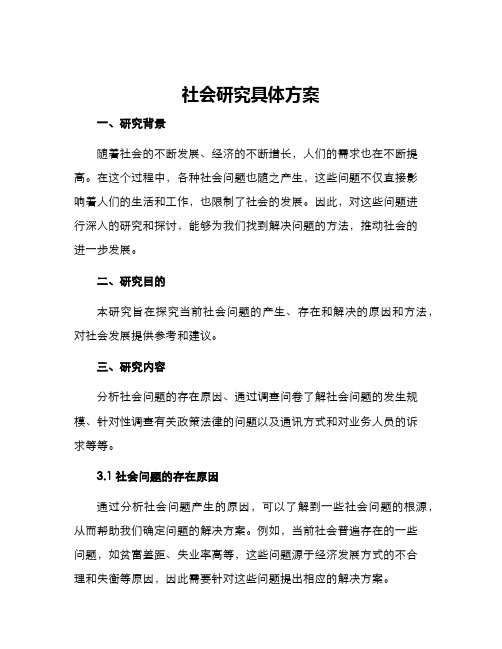 社会研究具体方案

一、研究背景

随着社会的不断发展、经济的不断增长，人们的需求也在不断提高。在这个过程中，各种社会问题也随之产生，这些问题不仅直接影响着人们的生活和工作，也限制了社会的发展。因此，对这些问题进行深入的研究和探讨，能够为我们找到解决问题的方法，推动社会的进一步发展。

二、研究目的

本研究旨在探究当前社会问题的产生、存在和解决的原因和方法，对社会发展提供参考和建议。

三、研究内容

分析社会问题的存在原因、通过调查问卷了解社会问题的发生规模、针对性调查有关政策法律的问题以及通讯方式和对业务人员的诉求等等。

3.1 社会问题的存在原因

通过分析社会问题产生的原因，可以了解到一些社会问题的根源，从而帮助我们确定问题的解决方案。例如，当前社会普遍存在的一些问题，如贫富差距、失业率高等，这些问题源于经济发展方式的不合理和失衡等原因，因此需要针对这些问题提出相应的解决方案。